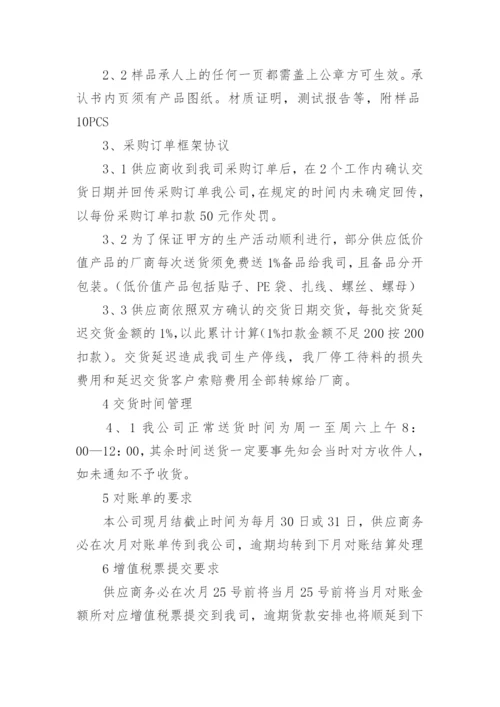 2、2 样品承人上的任何一页都需盖上公章方可生效。承认书内页须有产品图纸。材质证明，测试报告等，附样品 10PCS

3、采购订单框架协议

3、1 供应商收到我司采购订单后，在 2 个工作内确认交货日期并回传采购订单我公司，在规定的时间内未确定回传，以每份采购订单扣款 50 元作处罚。

3、2 为了保证甲方的生产活动顺利进行，部分供应低价值产品的厂商每次送货须免费送 1%备品给我司，且备品分开包装。(低价值产品包括贴子、PE 袋、扎线、螺丝、螺母)

3、3 供应商依照双方确认的交货日期交货，每批交货延迟交货金额的 1%，以此累计计算(1%扣款金额不足 200 按 200 扣款)。交货延迟造成我司生产停线，我厂停工待料的损失费用和延迟交货客户索赔费用全部转嫁给厂商。

4 交货时间管理

4、1 我公司正常送货时间为周一至周六上午 8：00—12：00，其余时间送货一定要事先知会当时对方收件人，如未通知不予收货。

5 对账单的要求

本公司现月结截止时间为每月 30 日或 31 日，供应商务必在次月对账单传到我公司，逾期均转到下月对账结算处理

6 增值税票提交要求

供应商务必在次月 25 号前将当月 25 号前将当月对账金额所对应增值税票提交到我司，逾期货款安排也将顺延到下